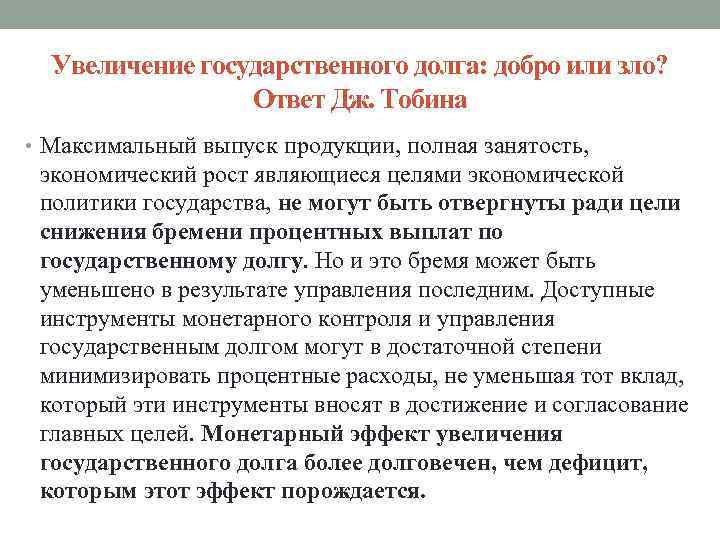 Увеличение государственного долга: добро или зло? Ответ Дж. Тобина

• Максимальный выпуск продукции, полная занятость, экономический рост являющиеся целями экономической политики государства, не могут быть отвергнуты ради цели снижения бремени процентных выплат по государственному долгу. Но и это бремя может быть уменьшено в результате управления последним. Доступные инструменты монетарного контроля и управления государственным долгом могут в достаточной степени минимизировать процентные расходы, не уменьшая тот вклад, который эти инструменты вносят в достижение и согласование главных целей. Монетарный эффект увеличения государственного долга более долговечен, чем дефицит, которым этот эффект порождается.